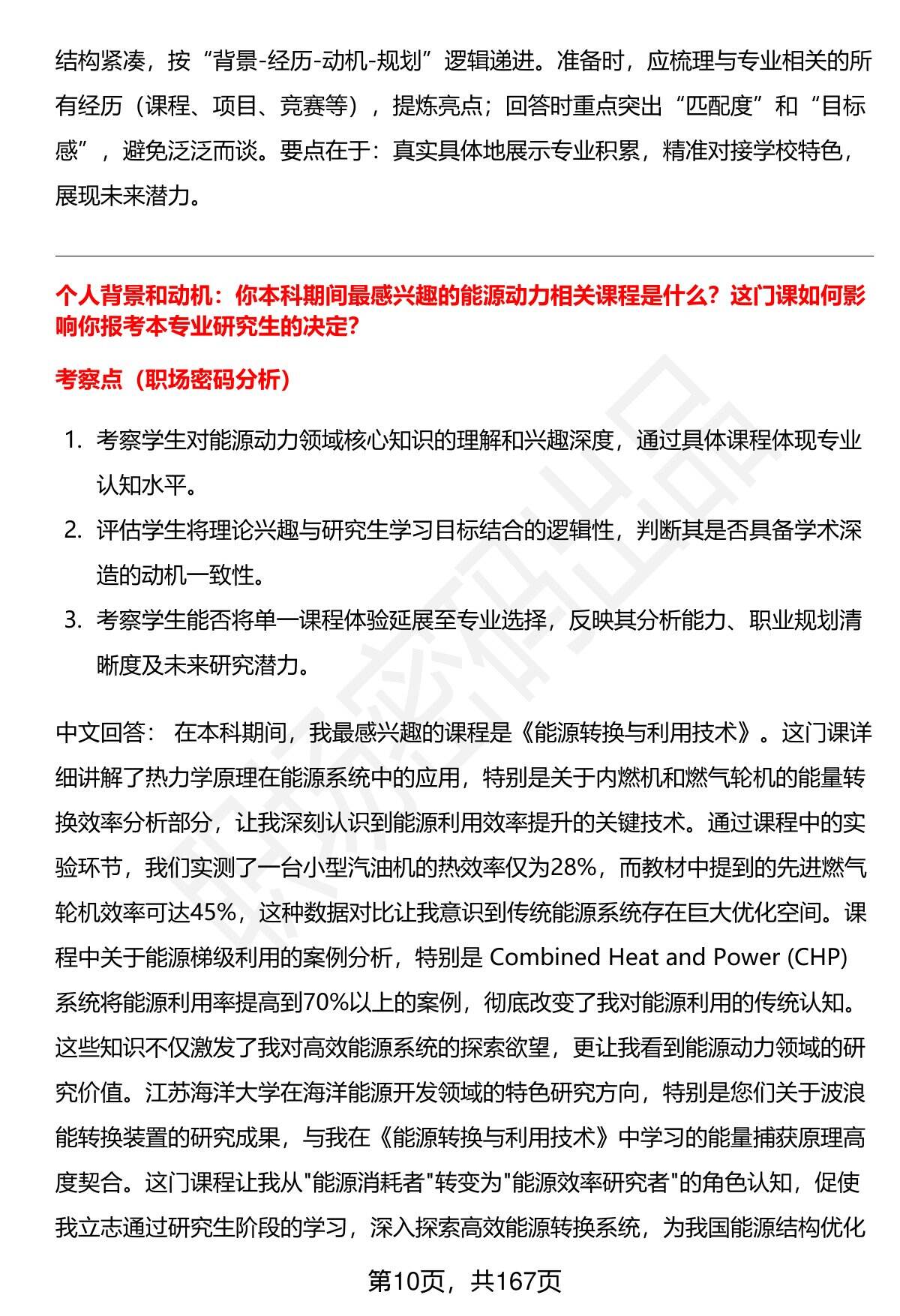 结构紧凑，按“背景-经历-动机-规划”逻辑递进。准备时，应梳理与专业相关的所有经历（课程、项目、竞赛等），提炼亮点；回答时重点突出“匹配度”和“目标感”，避免泛泛而谈。要点在于：真实具体地展示专业积累，精准对接学校特色，展现未来潜力。

个人背景和动机：你本科期间最感兴趣的能源动力相关课程是什么？这门课如何影响你报考本专业研究生的决定?

考察点（职场密码分析）

1. 考察学生对能源动力领域核心知识的理解和兴趣深度，通过具体课程体现专业认知水平。
2. 评估学生将理论兴趣与研究生学习目标结合的逻辑性，判断其是否具备学术深造的动机一致性。
3. 考察学生能否将单一课程体验延展至专业选择，反映其分析能力、职业规划清晰度及未来研究潜力。

中文回答： 在本科期间，我最感兴趣的课程是《能源转换与利用技术》。这门课详细讲解了热力学原理在能源系统中的应用，特别是关于内燃机和燃气轮机的能量转换效率分析部分，让我深刻认识到能源利用效率提升的关键技术。通过课程中的实验环节，我们实测了一台小型汽油机的热效率仅为28%，而教材中提到的先进燃气轮机效率可达45%，这种数据对比让我意识到传统能源系统存在巨大优化空间。课程中关于能源梯级利用的案例分析，特别是 Combined Heat and Power (CHP) 系统将能源利用率提高到70%以上的案例，彻底改变了我对能源利用的传统认知。这些知识不仅激发了我对高效能源系统的探索欲望，更让我看到能源动力领域的研究价值。江苏海洋大学在海洋能源开发领域的特色研究方向，特别是您们关于波浪能转换装置的研究成果，与我在《能源转换与利用技术》中学习的能量捕获原理高度契合。这门课程让我从"能源消耗者"转变为"能源效率研究者"的角色认知，促使我立志通过研究生阶段的学习，深入探索高效能源转换系统，为我国能源结构优化

第10页，共167页